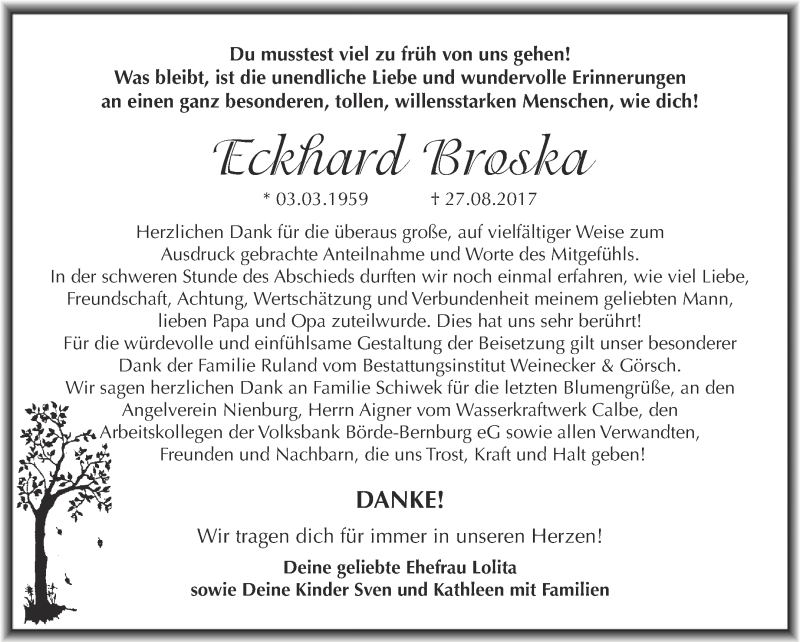 Du musstest viel zu früh von uns gehen!
Was bleibt, ist die unendliche Liebe und wundervolle Erinnerungen an einen ganz besonderen, tollen, willensstarken Menschen, wie dich!

Eckhard Broska

* 03.03.1959 † 27.08.2017

Herzlichen Dank für die überaus große, auf vielfältiger Weise zum Ausdruck gebrachte Anteilnahme und Worte des Mitgefühls.
In der schweren Stunde des Abschieds durften wir noch einmal erfahren, wie viel Liebe, Freundschaft, Achtung, Wertschätzung und Verbundenheit meinem geliebten Mann, lieben Papa und Opa zuteilwurde. Dies hat uns sehr berührt!
Für die würdevolle und einfühlsame Gestaltung der Beisetzung gilt unser besonderer Dank der Familie Ruland vom Bestattungsinstitut Weinecker & Görsch.
Wir sagen herzlichen Dank an Familie Schiwek für die letzten Blumengrüße, an den Angelverein Nienburg, Herrn Aigner vom Wasserkraftwerk Calbe, den Arbeitskollegen der Volksbank Börde-Bernburg eG sowie allen Verwandten, Freunden und Nachbarn, die uns Trost, Kraft und Halt geben!

DANKE!

Wir tragen dich für immer in unseren Herzen!

Deine geliebte Ehefrau Lolita
sowie Deine Kinder Sven und Kathleen mit Familien